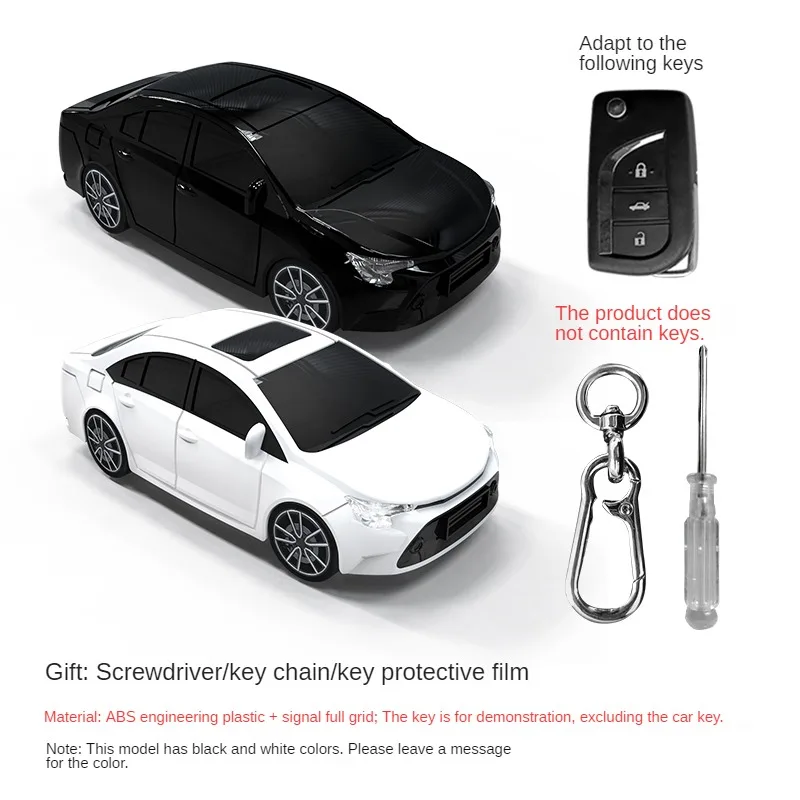 Adapt to the following keys

The product does not contain keys.

Gift: Screwdriver/key chain/key protective film

Material: ABS engineering plastic + signal full grid; The key is for demonstration, excluding the car key.

Note: This model has black and white colors. Please leave a message for the color.